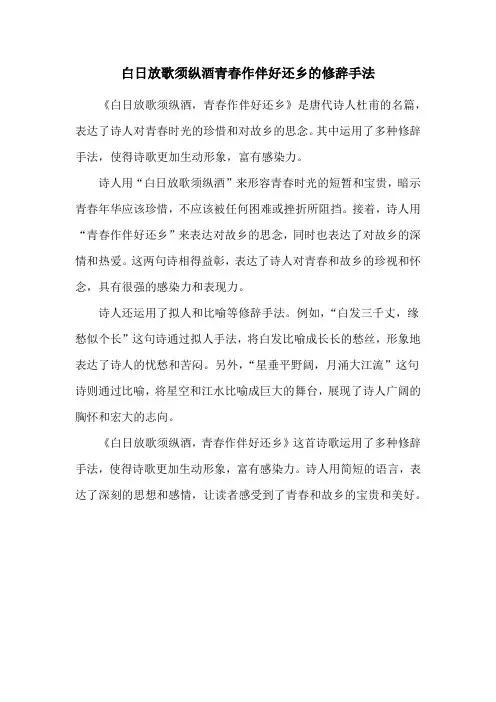 白日放歌须纵酒青春作伴好还乡的修辞手法

《白日放歌须纵酒，青春作伴好还乡》是唐代诗人杜甫的名篇，表达了诗人对青春时光的珍惜和对故乡的思念。其中运用了多种修辞手法，使得诗歌更加生动形象，富有感染力。

诗人用“白日放歌须纵酒”来形容青春时光的短暂和宝贵，暗示青春年华应该珍惜，不应该被任何困难或挫折所阻挡。接着，诗人用“青春作伴好还乡”来表达对故乡的思念，同时也表达了对故乡的深情和热爱。这两句诗相得益彰，表达了诗人对青春和故乡的珍视和怀念，具有很强的感染力和表现力。

诗人还运用了拟人和比喻等修辞手法。例如，“白发三千丈，缘愁似个长”这句诗通过拟人手法，将白发比喻成长长的愁丝，形象地表达了诗人的忧愁和苦闷。另外，“星垂平野阔，月涌大江流”这句诗则通过比喻，将星空和江水比喻成巨大的舞台，展现了诗人广阔的胸怀和宏大的志向。

《白日放歌须纵酒，青春作伴好还乡》这首诗歌运用了多种修辞手法，使得诗歌更加生动形象，富有感染力。诗人用简短的语言，表达了深刻的思想和感情，让读者感受到了青春和故乡的宝贵和美好。